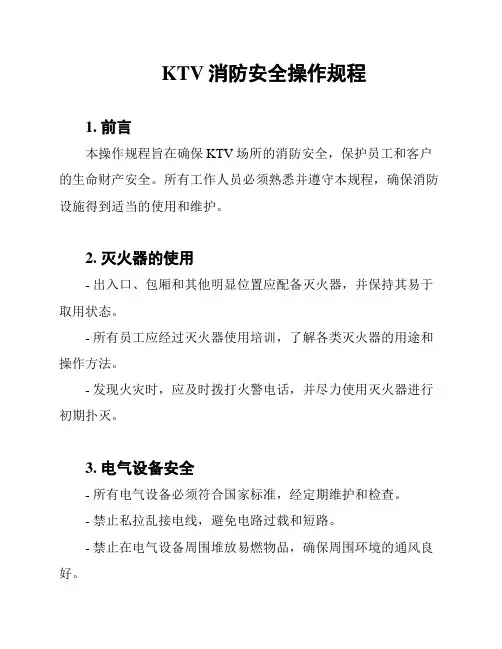 KTV 消防安全操作规程

1. 前言

本操作规程旨在确保 KTV 场所的消防安全，保护员工和客户的生命财产安全。所有工作人员必须熟悉并遵守本规程，确保消防设施得到适当的使用和维护。

2. 灭火器的使用

- 出入口、包厢和其他明显位置应配备灭火器，并保持其易于取用状态。

- 所有员工应经过灭火器使用培训，了解各类灭火器的用途和操作方法。

- 发现火灾时，应及时拨打火警电话，并尽力使用灭火器进行初期扑灭。

3. 电气设备安全

- 所有电气设备必须符合国家标准，经定期维护和检查。

- 禁止私拉乱接电线，避免电路过载和短路。

- 禁止在电气设备周围堆放易燃物品，确保周围环境的通风良好。